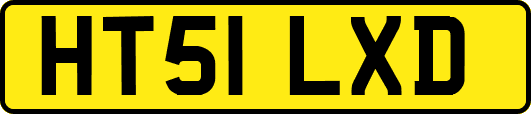 HT51 LXD